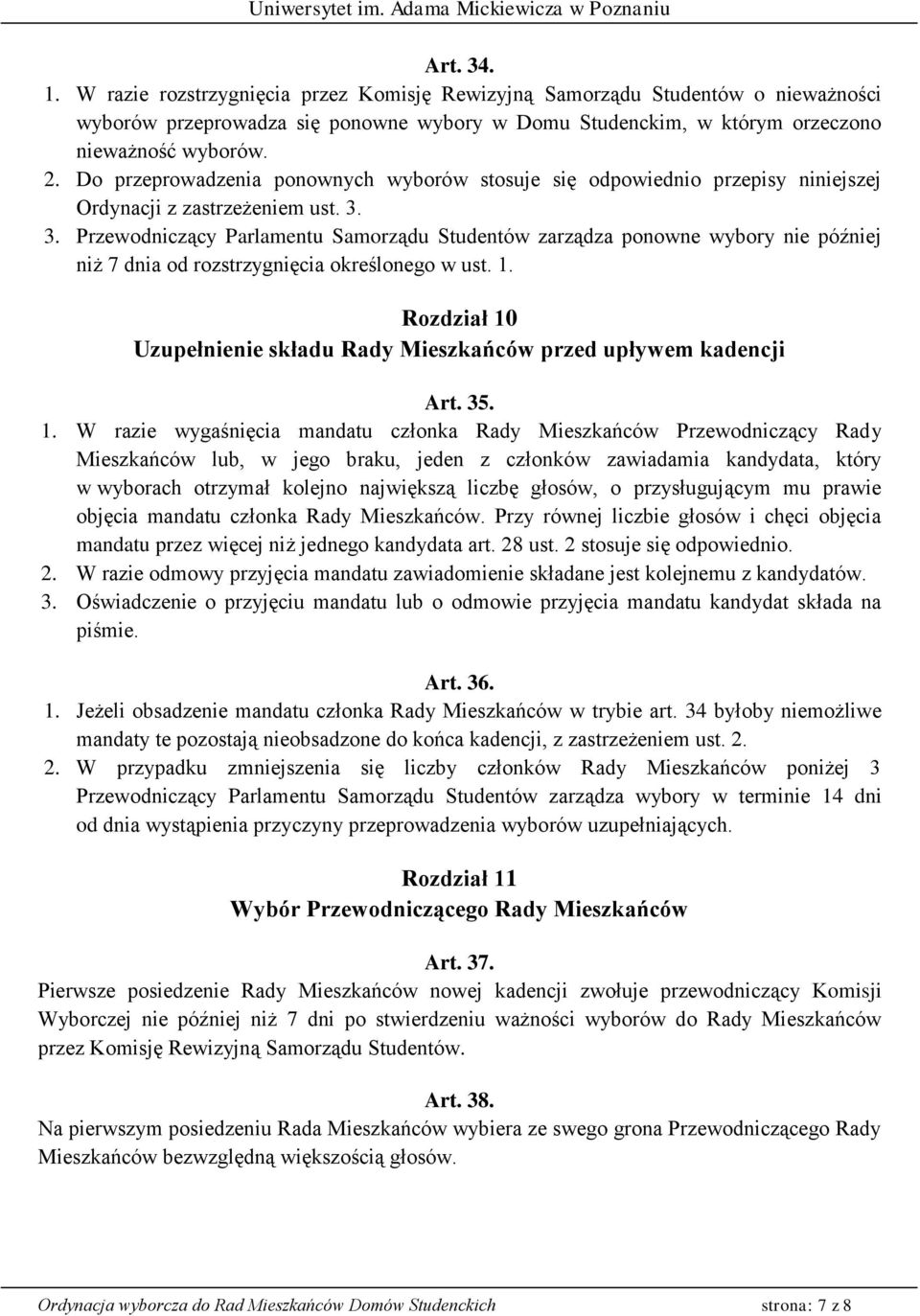 Uniwersytet im. Adama Mickiewicza w Poznaniu

Art. 34.

1. W razie rozstrzygnięcia przez Komisję Rewizyjną Samorządu Studentów o nieważności wyborów przeprowadza się ponowne wybory w Domu Studenckim, w którym orzeczono nieważność wyborów.
2. Do przeprowadzenia ponownych wyborów stosuje się odpowiednio przepisy niniejszej Ordynacji z zastrzeżeniem ust. 3.
3. Przewodniczący Parlamentu Samorządu Studentów zarządza ponowne wybory nie później niż 7 dnia od rozstrzygnięcia określonego w ust. 1.

Rozdział 10
Uzupełnienie składu Rady Mieszkańców przed upływem kadencji

Art. 35.

1. W razie wygaśnięcia mandatu członka Rady Mieszkańców Przewodniczący Rady Mieszkańców lub, w jego braku, jeden z członków zawiadamia kandydata, który w wyborach otrzymał kolejno największą liczbę głosów, o przysługującym mu prawie objęcia mandatu członka Rady Mieszkańców. Przy równej liczbie głosów i chęci objęcia mandatu przez więcej niż jednego kandydata art. 28 ust. 2 stosuje się odpowiednio.
2. W razie odmowy przyjęcia mandatu zawiadomienie składane jest kolejnemu z kandydatów.
3. Oświadczenie o przyjęciu mandatu lub o odmowie przyjęcia mandatu kandydat składa na piśmie.

Art. 36.

1. Jeżeli obsadzenie mandatu członka Rady Mieszkańców w trybie art. 34 byłoby niemożliwe mandaty te pozostają nieobsadzone do końca kadencji, z zastrzeżeniem ust. 2.
2. W przypadku zmniejszenia się liczby członków Rady Mieszkańców poniżej 3 Przewodniczący Parlamentu Samorządu Studentów zarządza wybory w terminie 14 dni od dnia wystąpienia przyczyny przeprowadzenia wyborów uzupełniających.

Rozdział 11
Wybór Przewodniczącego Rady Mieszkańców

Art. 37.

Pierwsze posiedzenie Rady Mieszkańców nowej kadencji zwołuje przewodniczący Komisji Wyborczej nie później niż 7 dni po stwierdzeniu ważności wyborów do Rady Mieszkańców przez Komisję Rewizyjną Samorządu Studentów.

Art. 38.

Na pierwszym posiedzeniu Rada Mieszkańców wybiera ze swego grona Przewodniczącego Rady Mieszkańców bezwzględną większością głosów.

Ordynacja wyborcza do Rad Mieszkańców Domów Studenckich strona: 7 z 8